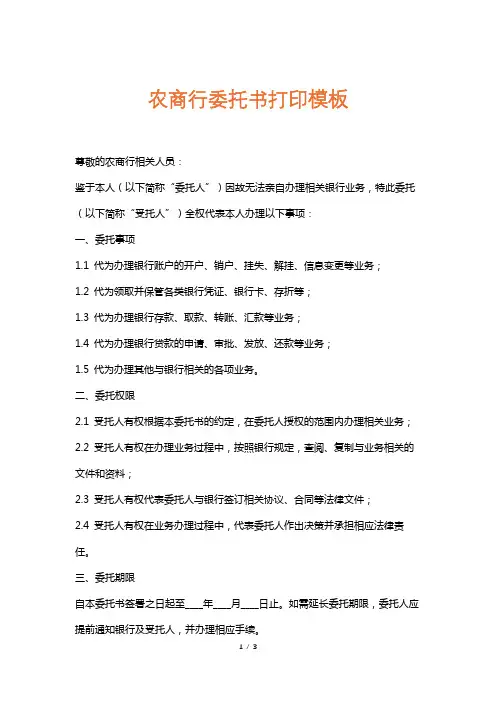 农商行委托书打印模板

尊敬的农商行相关人员：

鉴于本人（以下简称“委托人”）因故无法亲自办理相关银行业务，特此委托（以下简称“受托人”）全权代表本人办理以下事项：

一、委托事项

1.1 代为办理银行账户的开户、销户、挂失、解挂、信息变更等业务；

1.2 代为领取并保管各类银行凭证、银行卡、存折等；

1.3 代为办理银行存款、取款、转账、汇款等业务；

1.4 代为办理银行贷款的申请、审批、发放、还款等业务；

1.5 代为办理其他与银行相关的各项业务。

二、委托权限

2.1 受托人有权根据本委托书的约定，在委托人授权的范围内办理相关业务；

2.2 受托人有权在办理业务过程中，按照银行规定，查阅、复制与业务相关的文件和资料；

2.3 受托人有权代表委托人与银行签订相关协议、合同等法律文件；

2.4 受托人有权在业务办理过程中，代表委托人作出决策并承担相应法律责任。

三、委托期限

自本委托书签署之日起至____年____月____日止。如需延长委托期限，委托人应提前通知银行及受托人，并办理相应手续。

1 / 3